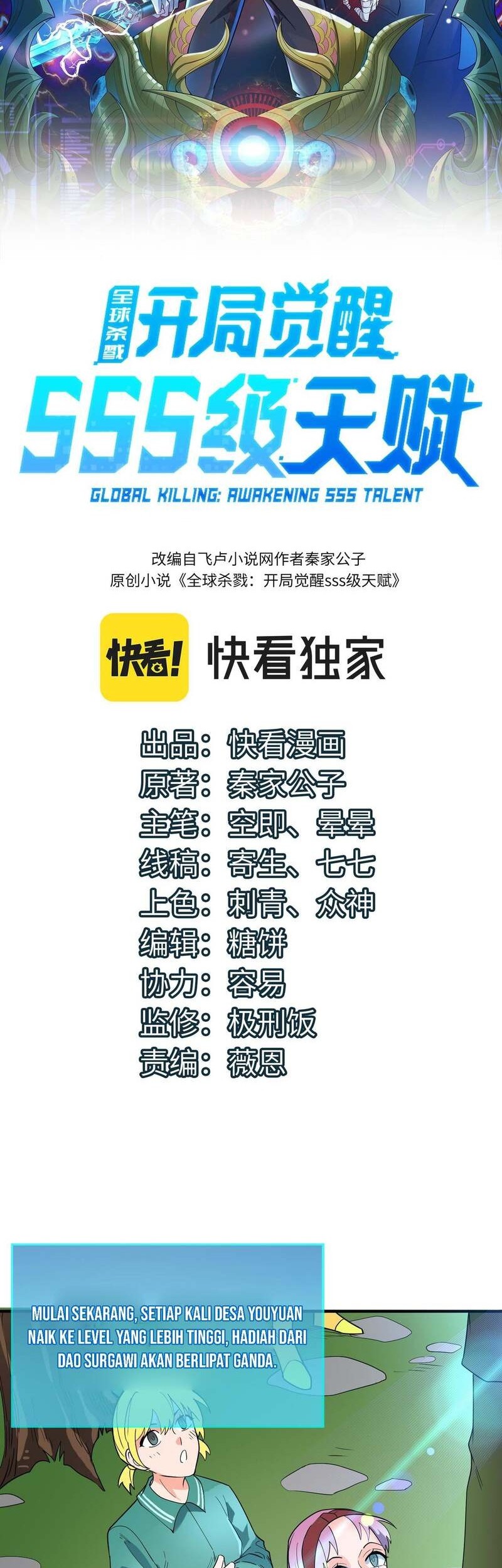 全球杀戮

开局觉醒
SSS级天赋

GLOBAL KILLING: AWAKENING SSS TALENT

改编自飞卢小说网作者秦家公子
原创小说《全球杀戮：开局觉醒sss级天赋》

快看!

快看独家

出品：快看漫画
原著：秦家公子
主笔：空即、晕晕
线稿：寄生、七七
上色：刺青、众神
编辑：糖饼
协力：容易
监修：极刑饭
责编：薇恩

MULAI SEKARANG, SETIAP KALI DESA YOUYUAN NAIK KE LEVEL YANG LEBIH TINGGI, HADIAH DARI DAO SURGAWI AKAN BERLIPAT GANDA.